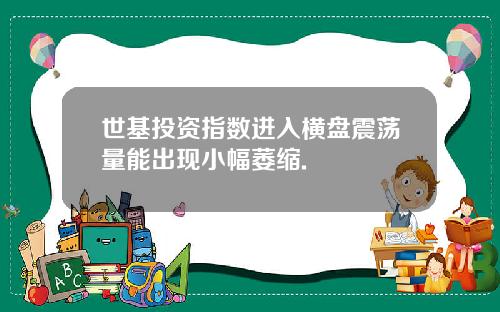 世基投资指数进入横盘震荡量能出现小幅萎缩.

A
B
C